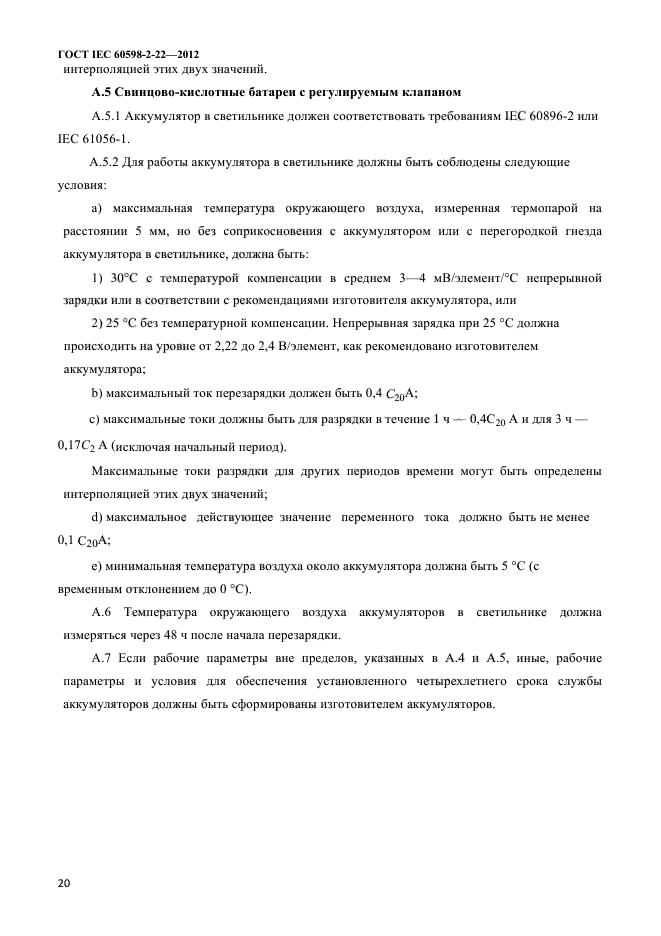 ГОСТ IEC 60598-2-22—2012
интерполяцией этих двух значений.

А.5 Свинцово-кислотные батареи с регулируемым клапаном

А.5.1 Аккумулятор в светильнике должен соответствовать требованиям IEC 60896-2 или IEC 61056-1.

А.5.2 Для работы аккумулятора в светильнике должны быть соблюдены следующие условия:

а) максимальная температура окружающего воздуха, измеренная термопарой на расстоянии 5 мм, но без соприкосновения с аккумулятором или с перегородкой гнезда аккумулятора в светильнике, должна быть:

1) 30°С с температурой компенсации в среднем 3—4 мВ/элемент/°С непрерывной зарядки или в соответствии с рекомендациями изготовителя аккумулятора, или

2) 25 °С без температурной компенсации. Непрерывная зарядка при 25 °С должна происходить на уровне от 2,22 до 2,4 В/элемент, как рекомендовано изготовителем аккумулятора;

b) максимальный ток перезарядки должен быть 0,4 $C_{20}$А;

с) максимальные токи должны быть для разрядки в течение 1 ч — 0,4$C_{20}$ А и для 3 ч — 0,17$C_2$ А (исключая начальный период).

Максимальные токи разрядки для других периодов времени могут быть определены интерполяцией этих двух значений;

d) максимальное действующее значение переменного тока должно быть не менее 0,1 $C_{20}$А;

е) минимальная температура воздуха около аккумулятора должна быть 5 °С (с временным отклонением до 0 °С).

А.6 Температура окружающего воздуха аккумуляторов в светильнике должна измеряться через 48 ч после начала перезарядки.

А.7 Если рабочие параметры вне пределов, указанных в А.4 и А.5, иные, рабочие параметры и условия для обеспечения установленного четырехлетнего срока службы аккумуляторов должны быть сформированы изготовителем аккумуляторов.

20